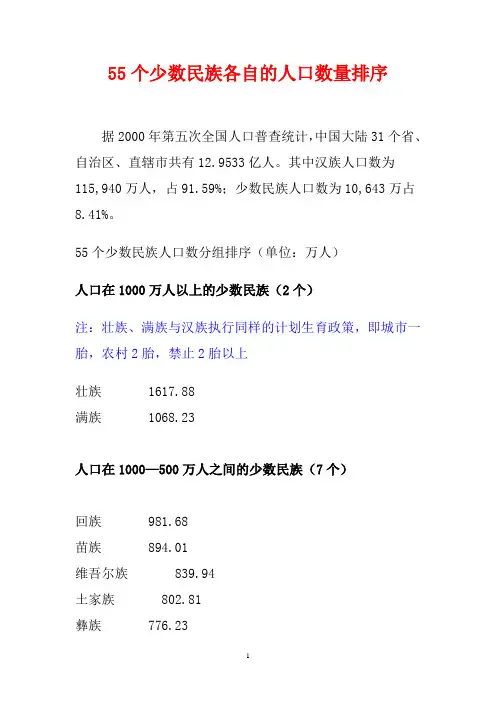 55 个少数民族各自的人口数量排序

据 2000 年第五次全国人口普查统计，中国大陆 31 个省、自治区、直辖市共有 12.9533 亿人。其中汉族人口数为 115,940 万人，占 91.59%；少数民族人口数为 10,643 万占 8.41%。

55 个少数民族人口数分组排序（单位：万人）

人口在 1000 万人以上的少数民族（2 个）

注：壮族、满族与汉族执行同样的计划生育政策，即城市一胎，农村 2 胎，禁止 2 胎以上

壮族 1617.88
满族 1068.23

人口在 1000—500 万人之间的少数民族（7 个）

回族 981.68
苗族 894.01
维吾尔族 839.94
土家族 802.81
彝族 776.23

1